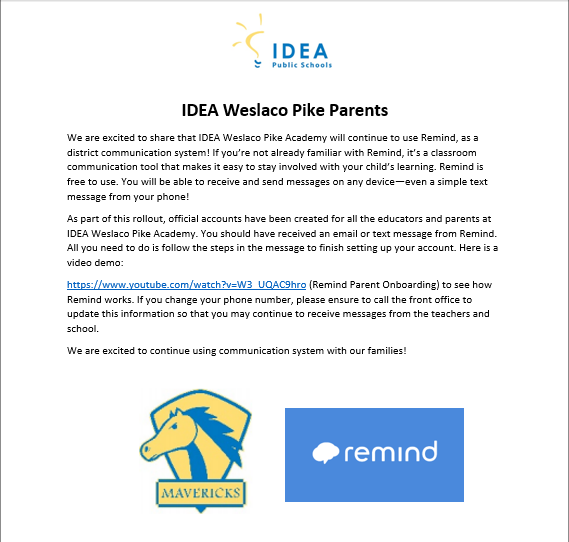 IDEA
Public Schools

IDEA Weslaco Pike Parents

We are excited to share that IDEA Weslaco Pike Academy will continue to use Remind, as a district communication system! If you're not already familiar with Remind, it's a classroom communication tool that makes it easy to stay involved with your child's learning. Remind is free to use. You will be able to receive and send messages on any device—even a simple text message from your phone!

As part of this rollout, official accounts have been created for all the educators and parents at IDEA Weslaco Pike Academy. You should have received an email or text message from Remind. All you need to do is follow the steps in the message to finish setting up your account. Here is a video demo:

https://www.youtube.com/watch?v=W3_UQAC9hro (Remind Parent Onboarding) to see how Remind works. If you change your phone number, please ensure to call the front office to update this information so that you may continue to receive messages from the teachers and school.

We are excited to continue using communication system with our families!

MAVERICKS

remind